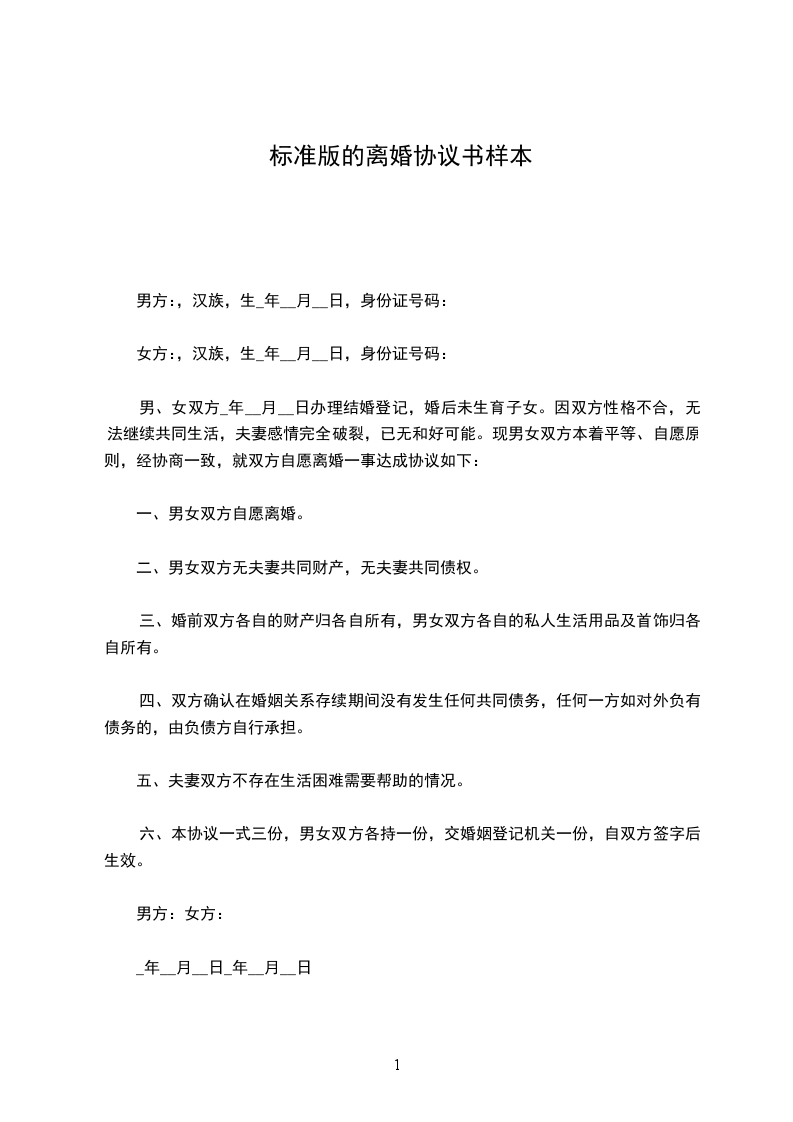 标准版的离婚协议书样本

男方：，汉族，生_年__月__日，身份证号码：

女方：，汉族，生_年__月__日，身份证号码：

男、女双方_年__月__日办理结婚登记，婚后未生育子女。因双方性格不合，无法继续共同生活，夫妻感情完全破裂，已无和好可能。现男女双方本着平等、自愿原则，经协商一致，就双方自愿离婚一事达成协议如下：

一、男女双方自愿离婚。

二、男女双方无夫妻共同财产，无夫妻共同债权。

三、婚前双方各自的财产归各自所有，男女双方各自的私人生活用品及首饰归各自所有。

四、双方确认在婚姻关系存续期间没有发生任何共同债务，任何一方如对外负有债务的，由负债方自行承担。

五、夫妻双方不存在生活困难需要帮助的情况。

六、本协议一式三份，男女双方各持一份，交婚姻登记机关一份，自双方签字后生效。

男方：女方：

_年__月__日_年__月__日

1